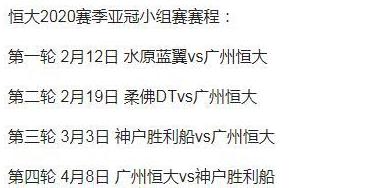 恒大2020赛季亚冠小组赛赛程：

第一轮 2月12日 水原蓝翼vs广州恒大

第二轮 2月19日 柔佛DTvs广州恒大

第三轮 3月3日 神户胜利船vs广州恒大

第四轮 4月8日 广州恒大vs神户胜利船